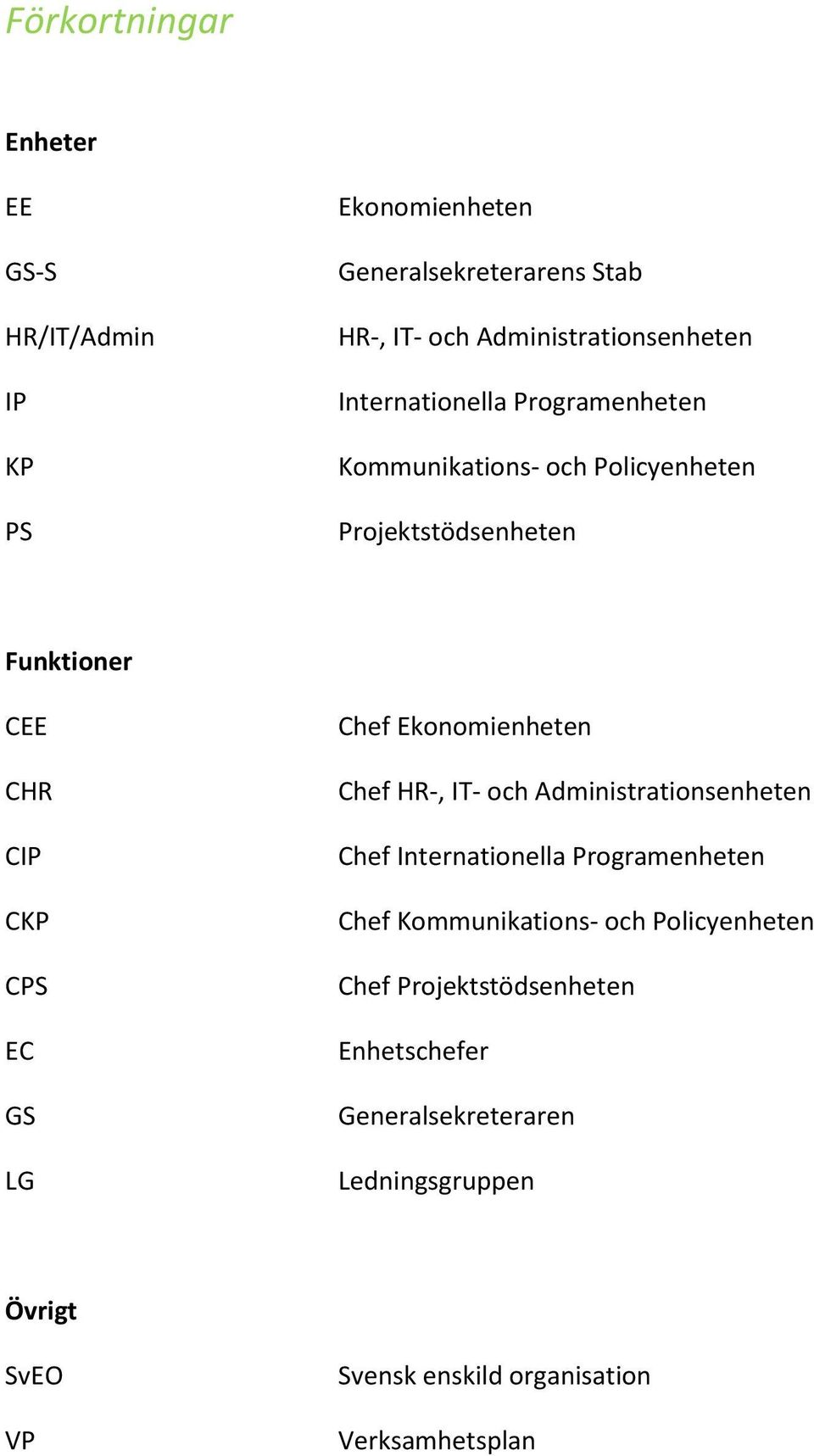 Förkortningar

Enheter

EE Ekonomienheten

GS-S Generalsekreterarens Stab

HR/IT/Admin HR-, IT- och Administrationsenheten

IP Internationella Programenheten

KP Kommunikations- och Policyenheten

PS Projektstödsenheten

Funktioner

CEE Chef Ekonomienheten

CHR Chef HR-, IT- och Administrationsenheten

CIP Chef Internationella Programenheten

CKP Chef Kommunikations- och Policyenheten

CPS Chef Projektstödsenheten

EC Enhetschefer

GS Generalsekreteraren

LG Ledningsgruppen

Övrigt

SvEO Svensk enskild organisation

VP Verksamhetsplan